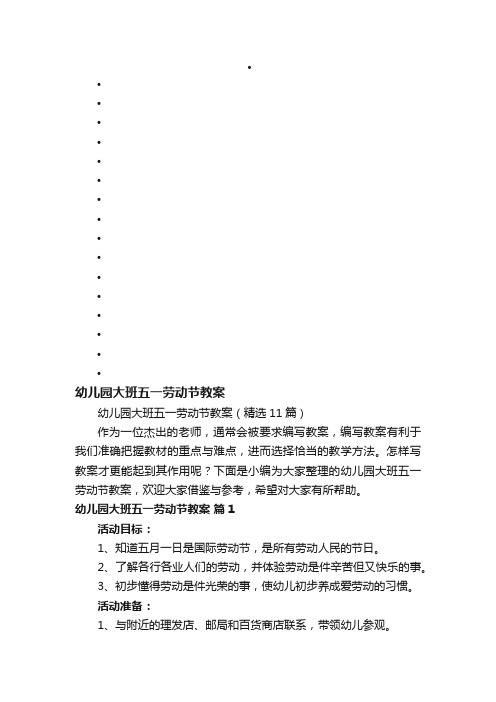 幼儿园大班五一劳动节教案

幼儿园大班五一劳动节教案（精选 11 篇）

作为一位杰出的老师，通常会被要求编写教案，编写教案有利于我们准确把握教材的重点与难点，进而选择恰当的教学方法。怎样写教案才更能起到其作用呢？下面是小编为大家整理的幼儿园大班五一劳动节教案，欢迎大家借鉴与参考，希望对大家有所帮助。

幼儿园大班五一劳动节教案 篇 1

活动目标：

1、知道五月一日是国际劳动节，是所有劳动人民的节日。

2、了解各行各业人们的劳动，并体验劳动是件辛苦但又快乐的事。

3、初步懂得劳动是件光荣的事，使幼儿初步养成爱劳动的习惯。

活动准备：

1、与附近的理发店、邮局和百货商店联系，带领幼儿参观。